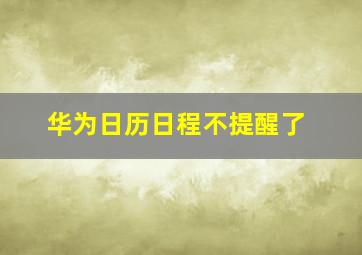 华为日历日程不提醒了